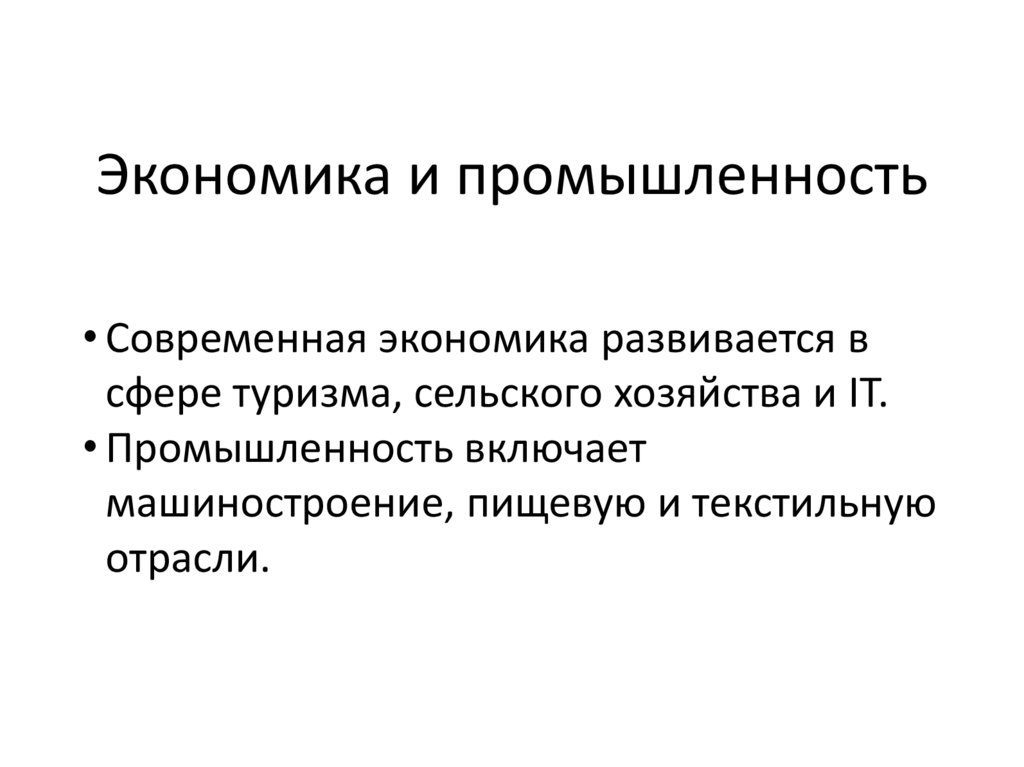 Экономика и промышленность

• Современная экономика развивается в сфере туризма, сельского хозяйства и IT.
• Промышленность включает машиностроение, пищевую и текстильную отрасли.